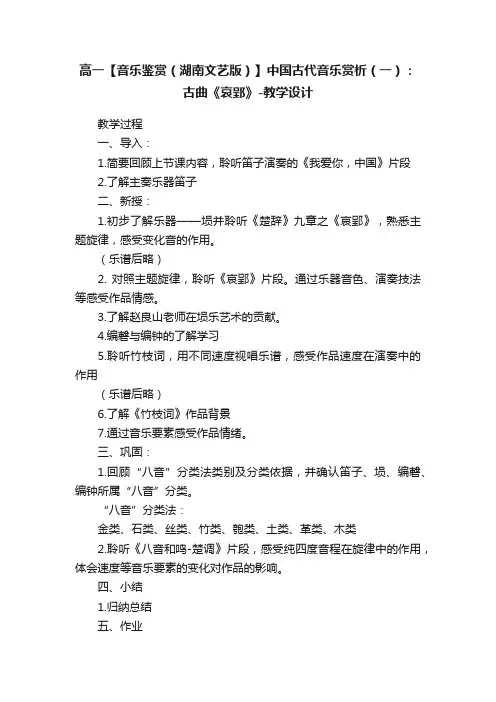 高一【音乐鉴赏（湖南文艺版）】中国古代音乐赏析（一）：古曲《哀郢》-教学设计

教学过程

一、导入：

1.简要回顾上节课内容，聆听笛子演奏的《我爱你，中国》片段

2.了解主奏乐器笛子

二、新授：

1.初步了解乐器——埙并聆听《楚辞》九章之《哀郢》，熟悉主题旋律，感受变化音的作用。

（乐谱后略）

2. 对照主题旋律，聆听《哀郢》片段。通过乐器音色、演奏技法等感受作品情感。

3.了解赵良山老师在埙乐艺术的贡献。

4.编磬与编钟的了解学习

5.聆听竹枝词，用不同速度视唱乐谱，感受作品速度在演奏中的作用

（乐谱后略）

6.了解《竹枝词》作品背景

7.通过音乐要素感受作品情绪。

三、巩固：

1.回顾“八音”分类法类别及分类依据，并确认笛子、埙、编磬、编钟所属“八音”分类。

“八音”分类法：

金类、石类、丝类、竹类、匏类、土类、革类、木类

2.聆听《八音和鸣-楚调》片段，感受纯四度音程在旋律中的作用，体会速度等音乐要素的变化对作品的影响。

四、小结

1.归纳总结

五、作业